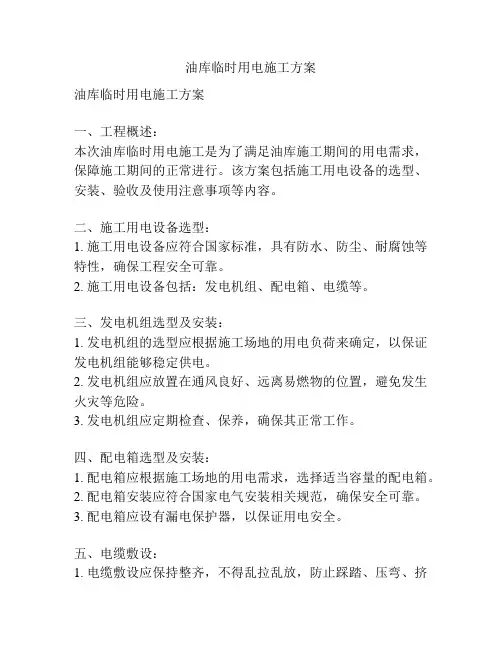 油库临时用电施工方案

油库临时用电施工方案

一、工程概述：
本次油库临时用电施工是为了满足油库施工期间的用电需求，保障施工期间的正常进行。该方案包括施工用电设备的选型、安装、验收及使用注意事项等内容。

二、施工用电设备选型：
1. 施工用电设备应符合国家标准，具有防水、防尘、耐腐蚀等特性，确保工程安全可靠。
2. 施工用电设备包括：发电机组、配电箱、电缆等。

三、发电机组选型及安装：
1. 发电机组的选型应根据施工场地的用电负荷来确定，以保证发电机组能够稳定供电。
2. 发电机组应放置在通风良好、远离易燃物的位置，避免发生火灾等危险。
3. 发电机组应定期检查、保养，确保其正常工作。

四、配电箱选型及安装：
1. 配电箱应根据施工场地的用电需求，选择适当容量的配电箱。
2. 配电箱安装应符合国家电气安装相关规范，确保安全可靠。
3. 配电箱应设有漏电保护器，以保证用电安全。

五、电缆敷设：
1. 电缆敷设应保持整齐，不得乱拉乱放，防止踩踏、压弯、挤